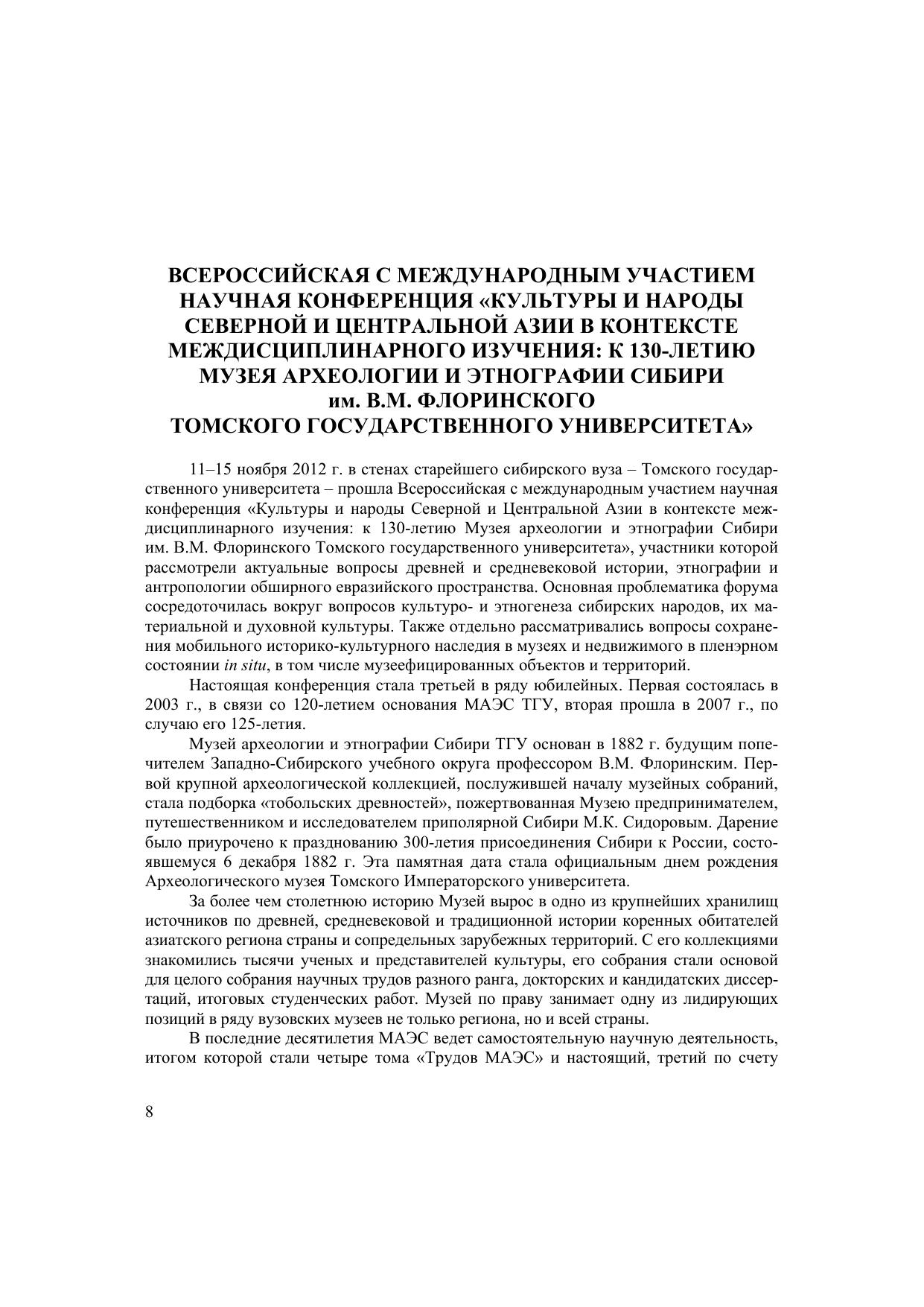 ВСЕРОССИЙСКАЯ С МЕЖДУНАРОДНЫМ УЧАСТИЕМ НАУЧНАЯ КОНФЕРЕНЦИЯ «КУЛЬТУРЫ И НАРОДЫ СЕВЕРНОЙ И ЦЕНТРАЛЬНОЙ АЗИИ В КОНТЕКСТЕ МЕЖДИСЦИПЛИНАРНОГО ИЗУЧЕНИЯ: К 130-ЛЕТИЮ МУЗЕЯ АРХЕОЛОГИИ И ЭТНОГРАФИИ СИБИРИ им. В.М. ФЛОРИНСКОГО ТОМСКОГО ГОСУДАРСТВЕННОГО УНИВЕРСИТЕТА»

11–15 ноября 2012 г. в стенах старейшего сибирского вуза – Томского государственного университета – прошла Всероссийская с международным участием научная конференция «Культуры и народы Северной и Центральной Азии в контексте междисциплинарного изучения: к 130-летию Музея археологии и этнографии Сибири им. В.М. Флоринского Томского государственного университета», участники которой рассмотрели актуальные вопросы древней и средневековой истории, этнографии и антропологии обширного евразийского пространства. Основная проблематика форума сосредоточилась вокруг вопросов культуро- и этногенеза сибирских народов, их материальной и духовной культуры. Также отдельно рассматривались вопросы сохранения мобильного историко-культурного наследия в музеях и недвижимого в пленэрном состоянии in situ, в том числе музеефицированных объектов и территорий.

Настоящая конференция стала третьей в ряду юбилейных. Первая состоялась в 2003 г., в связи со 120-летием основания МАЭС ТГУ, вторая прошла в 2007 г., по случаю его 125-летия.

Музей археологии и этнографии Сибири ТГУ основан в 1882 г. будущим попечителем Западно-Сибирского учебного округа профессором В.М. Флоринским. Первой крупной археологической коллекцией, послужившей началу музейных собраний, стала подборка «тобольских древностей», пожертвованная Музею предпринимателем, путешественником и исследователем приполярной Сибири М.К. Сидоровым. Дарение было приурочено к празднованию 300-летия присоединения Сибири к России, состоявшемуся 6 декабря 1882 г. Эта памятная дата стала официальным днем рождения Археологического музея Томского Императорского университета.

За более чем столетнюю историю Музей вырос в одно из крупнейших хранилищ источников по древней, средневековой и традиционной истории коренных обитателей азиатского региона страны и сопредельных зарубежных территорий. С его коллекциями знакомились тысячи ученых и представителей культуры, его собрания стали основой для целого собрания научных трудов разного ранга, докторских и кандидатских диссертаций, итоговых студенческих работ. Музей по праву занимает одну из лидирующих позиций в ряду вузовских музеев не только региона, но и всей страны.

В последние десятилетия МАЭС ведет самостоятельную научную деятельность, итогом которой стали четыре тома «Трудов МАЭС» и настоящий, третий по счету

8